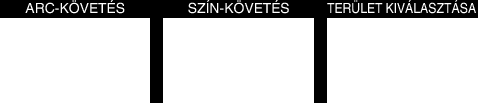 ARC-KÖVETÉS

SZÍN-KÖVETÉS

TERÜLET KIVÁLASZTÁSA